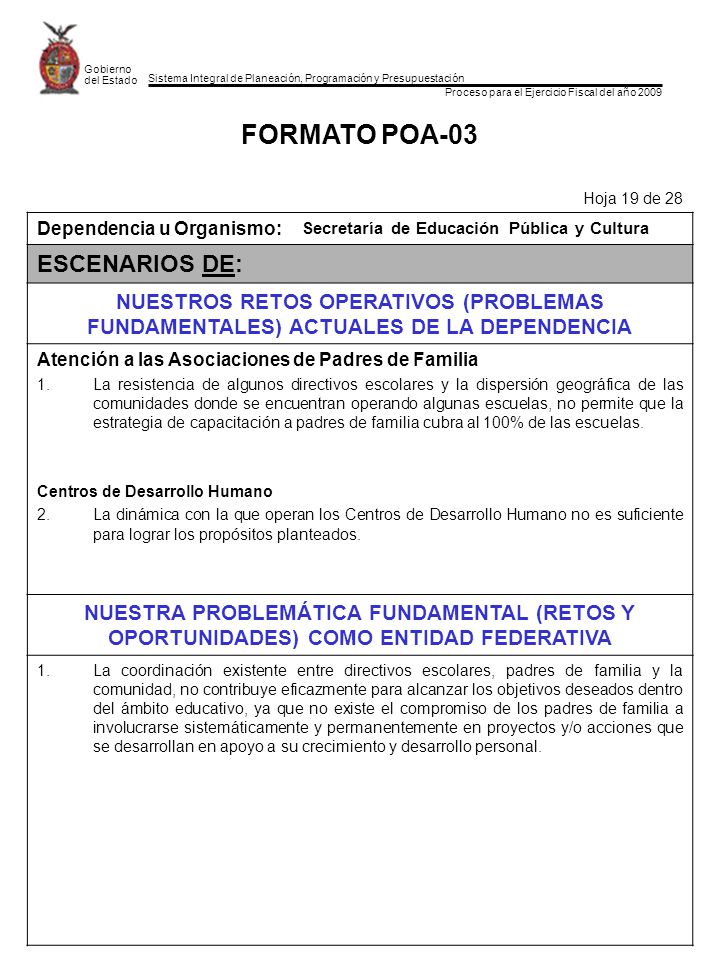 Gobierno del Estado

Sistema Integral de Planeación, Programación y Presupuestación

Proceso para el Ejercicio Fiscal del año 2009

FORMATO POA-03

Hoja 19 de 28

Dependencia u Organismo: Secretaría de Educación Pública y Cultura

ESCENARIOS DE:

NUESTROS RETOS OPERATIVOS (PROBLEMAS FUNDAMENTALES) ACTUALES DE LA DEPENDENCIA

Atención a las Asociaciones de Padres de Familia

1. La resistencia de algunos directivos escolares y la dispersión geográfica de las comunidades donde se encuentran operando algunas escuelas, no permite que la estrategia de capacitación a padres de familia cubra al 100% de las escuelas.

Centros de Desarrollo Humano

2. La dinámica con la que operan los Centros de Desarrollo Humano no es suficiente para lograr los propósitos planteados.

NUESTRA PROBLEMÁTICA FUNDAMENTAL (RETOS Y OPORTUNIDADES) COMO ENTIDAD FEDERATIVA

1. La coordinación existente entre directivos escolares, padres de familia y la comunidad, no contribuye eficazmente para alcanzar los objetivos deseados dentro del ámbito educativo, ya que no existe el compromiso de los padres de familia a involucrarse sistemáticamente y permanentemente en proyectos y/o acciones que se desarrollan en apoyo a su crecimiento y desarrollo personal.